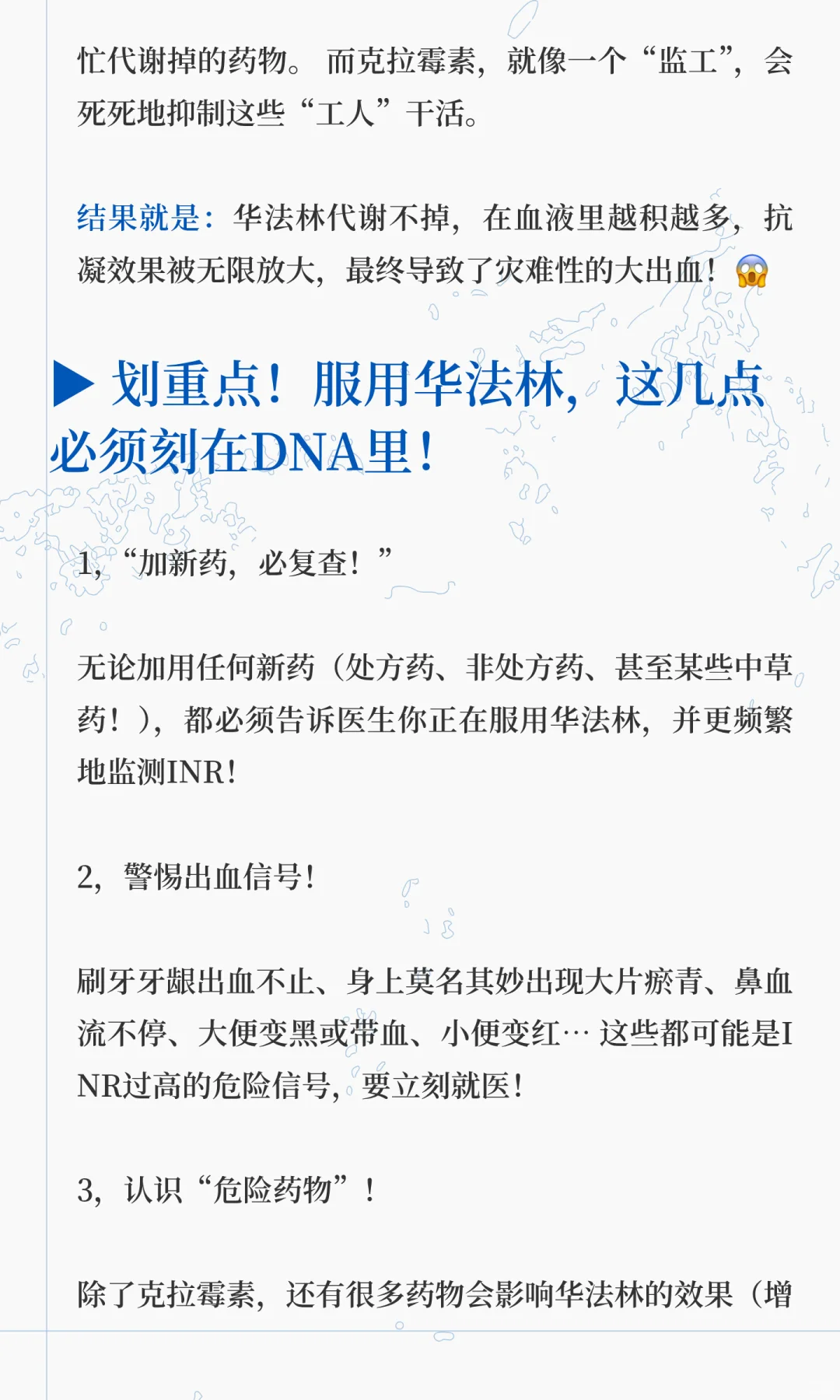 忙代谢掉的药物。而克拉霉素，就像一个“监工”，会死死地抑制这些“工人”干活。

结果就是：华法林代谢不掉，在血液里越积越多，抗凝效果被无限放大，最终导致了灾难性的大出血！😱

▶ 划重点！服用华法林，这几点必须刻在DNA里！

1，“加新药，必复查！”

无论加用任何新药（处方药、非处方药、甚至某些中草药！），都必须告诉医生你正在服用华法林，并更频繁地监测INR！

2，警惕出血信号！

刷牙牙龈出血不止、身上莫名其妙出现大片瘀青、鼻血流不停、大便变黑或带血、小便变红… 这些都可能是INR过高的危险信号，要立刻就医！

3，认识“危险药物”！

除了克拉霉素，还有很多药物会影响华法林的效果（增